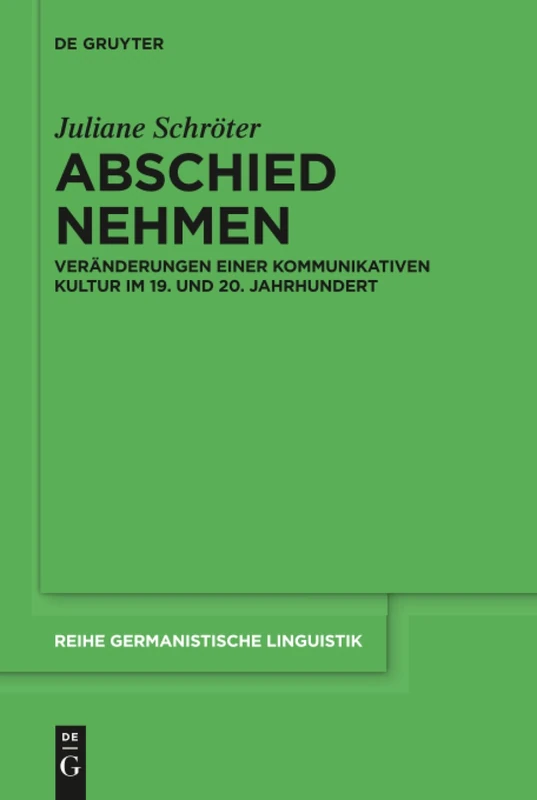 DE GRUYTER

Juliane Schröter

ABSCHIED NEHMEN

VERÄNDERUNGEN EINER KOMMUNIKATIVEN KULTUR IM 19. UND 20. JAHRHUNDERT

REIHE GERMANISTISCHE LINGUISTIK

DE G